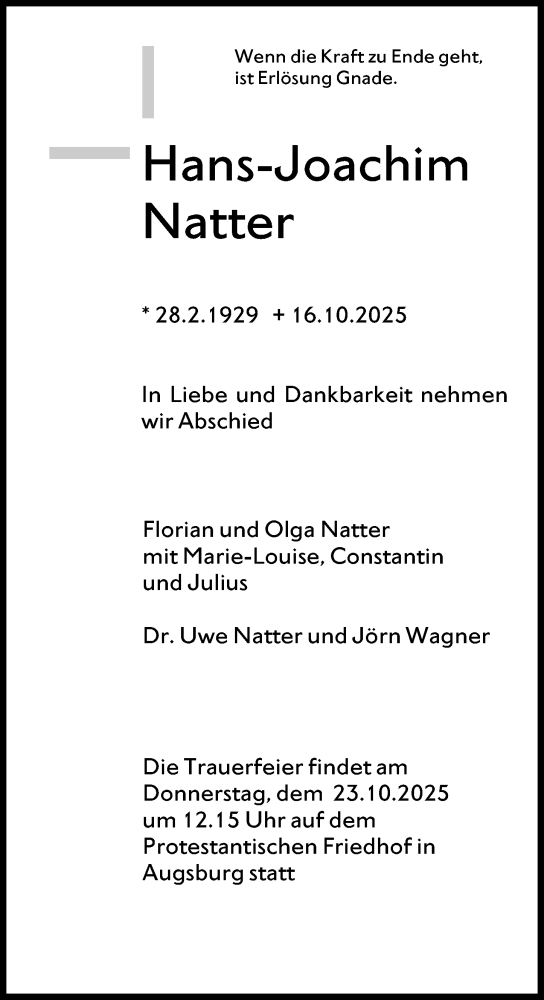 Wenn die Kraft zu Ende geht,
ist Erlösung Gnade.

Hans-Joachim
Natter

* 28.2.1929 + 16.10.2025

In Liebe und Dankbarkeit nehmen wir Abschied

Florian und Olga Natter
mit Marie-Louise, Constantin und Julius

Dr. Uwe Natter und Jörn Wagner

Die Trauerfeier findet am Donnerstag, dem 23.10.2025 um 12.15 Uhr auf dem Protestantischen Friedhof in Augsburg statt